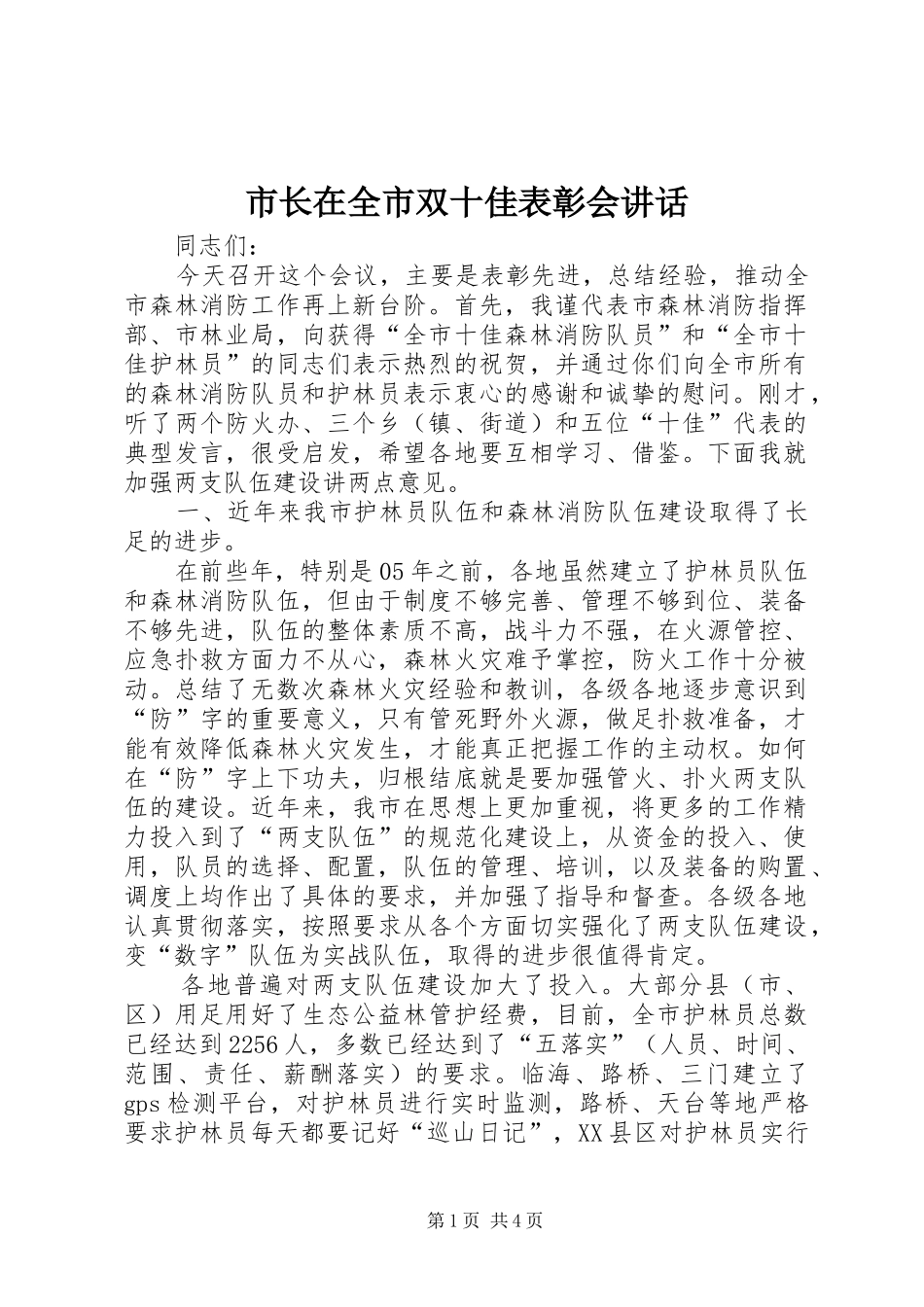 市长在全市双十佳表彰会讲话

同志们：

今天召开这个会议，主要是表彰先进，总结经验，推动全市森林消防工作再上新台阶。首先，我谨代表市森林消防指挥部、市林业局，向获得“全市十佳森林消防队员”和“全市十佳护林员”的同志们表示热烈的祝贺，并通过你们向全市所有的森林消防队员和护林员表示衷心的感谢和诚挚的慰问。刚才，听了两个防火办、三个乡（镇、街道）和五位“十佳”代表的典型发言，很受启发，希望各地要互相学习、借鉴。下面我就加强两支队伍建设讲两点意见。

一、近年来我市护林员队伍和森林消防队伍建设取得了长足的进步。

在前些年，特别是05年之前，各地虽然建立了护林员队伍和森林消防队伍，但由于制度不够完善、管理不够到位、装备不够先进，队伍的整体素质不高，战斗力不强，在火源管控、应急扑救方面力不从心，森林火灾难予掌控，防火工作十分被动。总结了无数次森林火灾经验和教训，各级各地逐步意识到“防”字的重要意义，只有管死野外火源，做足扑救准备，才能有效降低森林火灾发生，才能真正把握工作的主动权。如何在“防”字上下功夫，归根结底就是要加强管火、扑火两支队伍的建设。近年来，我市在思想上更加重视，将更多的工作精力投入到了“两支队伍”的规范化建设上，从资金的投入、使用，队员的选择、配置，队伍的管理、培训，以及装备的购置、调度上均作出了具体的要求，并加强了指导和督查。各级各地认真贯彻落实，按照要求从各个方面切实强化了两支队伍建设，变“数字”队伍为实战队伍，取得的进步很值得肯定。

各地普遍对两支队伍建设加大了投入。大部分县（市、区）用足用好了生态公益林管护经费，目前，全市护林员总数已经达到2256人，多数已经达到了“五落实”（人员、时间、范围、责任、薪酬落实）的要求。临海、路桥、三门建立了gps检测平台，对护林员进行实时监测，路桥、天台等地严格要求护林员每天都要记好“巡山日记”，XX县区对护林员实行

第1页 共4页